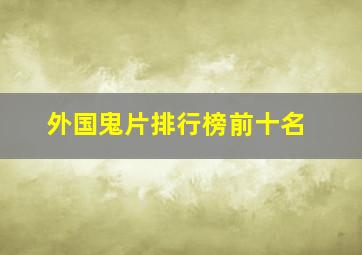 外国鬼片排行榜前十名